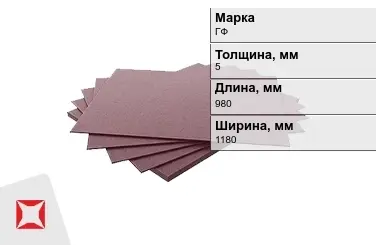 Марка
ГФ

Толщина, мм
5

Длина, мм
980

Ширина, мм
1180